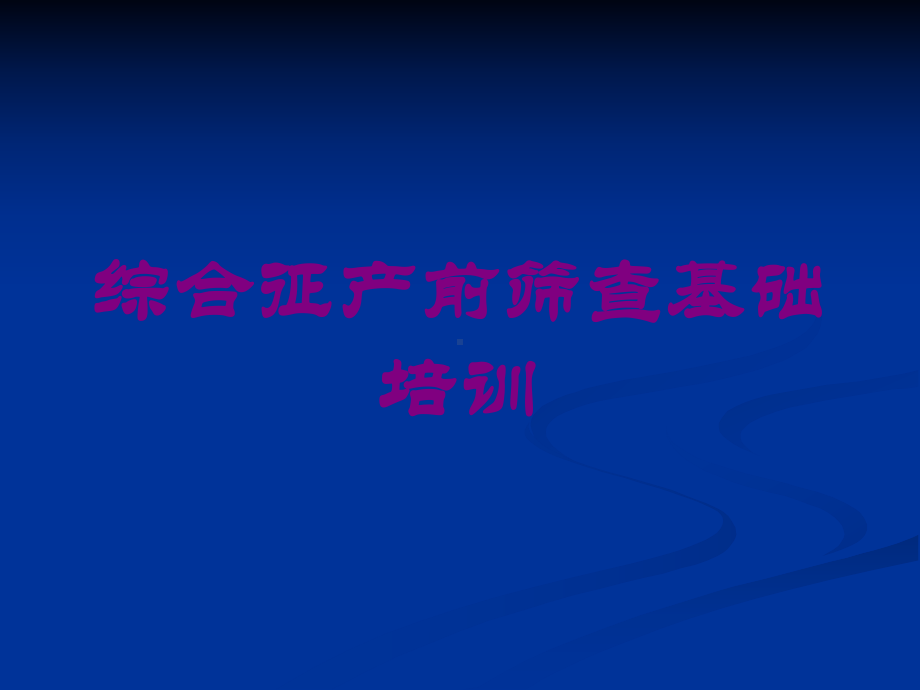 综合征产前筛查基础培训